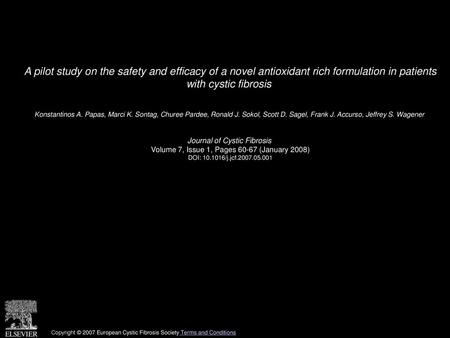 A pilot study on the safety and efficacy of a novel antioxidant rich formulation in patients with cystic fibrosis

Konstantinos A. Papas, Marci K. Sontag, Churee Pardee, Ronald J. Sokol, Scott D. Sagel, Frank J. Accurso, Jeffrey S. Wagener

Journal of Cystic Fibrosis
Volume 7, Issue 1, Pages 60-67 (January 2008)
DOI: 10.1016/j.jcf.2007.05.001

ELSEVIER

Copyright © 2007 European Cystic Fibrosis Society Terms and Conditions